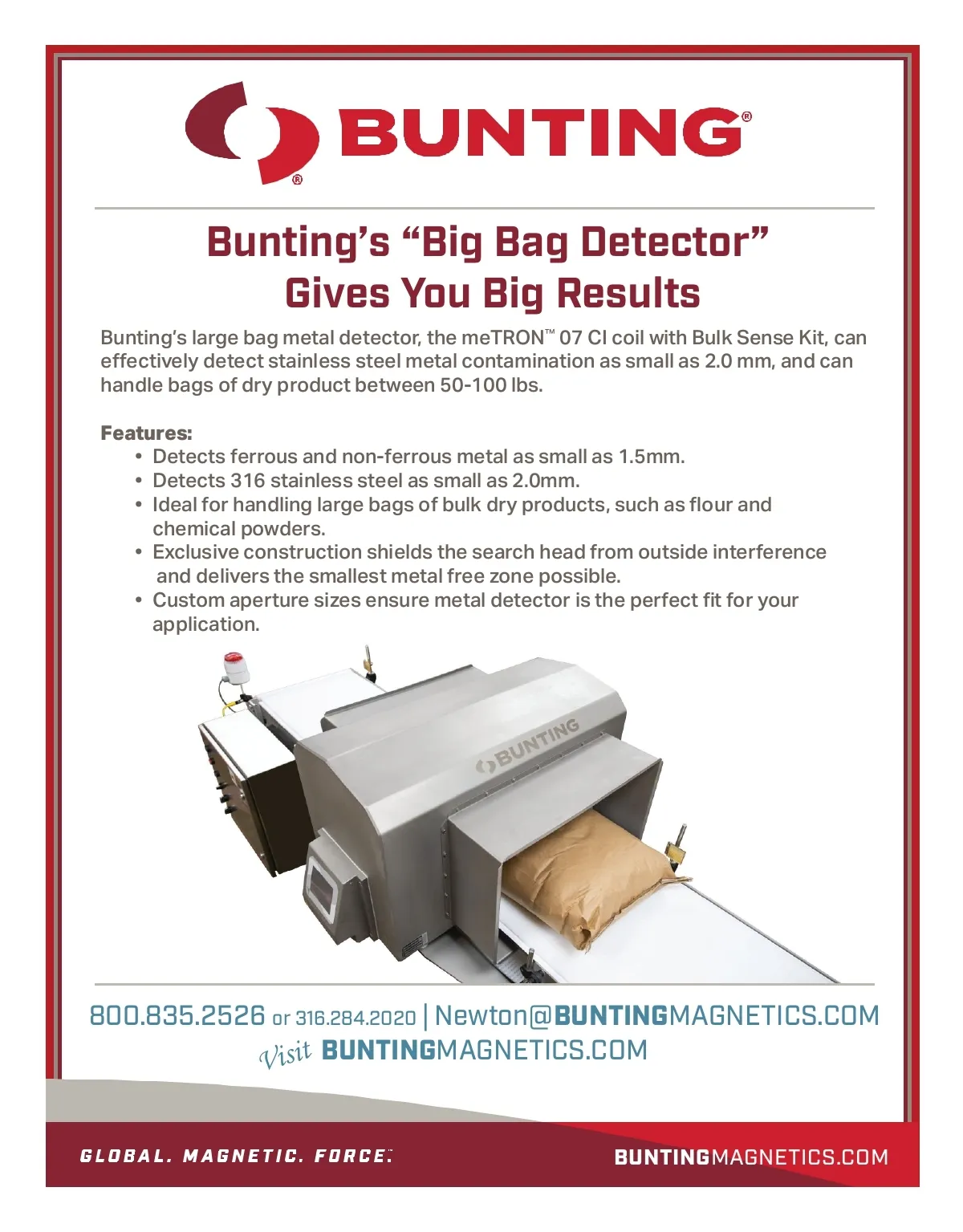 BUNTING®

Bunting's "Big Bag Detector" Gives You Big Results

Bunting's large bag metal detector, the meTRON™ 07 CI coil with Bulk Sense Kit, can effectively detect stainless steel metal contamination as small as 2.0 mm, and can handle bags of dry product between 50-100 lbs.

Features:
• Detects ferrous and non-ferrous metal as small as 1.5mm.
• Detects 316 stainless steel as small as 2.0mm.
• Ideal for handling large bags of bulk dry products, such as flour and chemical powders.
• Exclusive construction shields the search head from outside interference and delivers the smallest metal free zone possible.
• Custom aperture sizes ensure metal detector is the perfect fit for your application.

BUNTING

800.835.2526 or 316.284.2020 | Newton@BUNTINGMAGNETICS.COM
Visit BUNTINGMAGNETICS.COM

GLOBAL. MAGNETIC. FORCE.™

BUNTINGMAGNETICS.COM